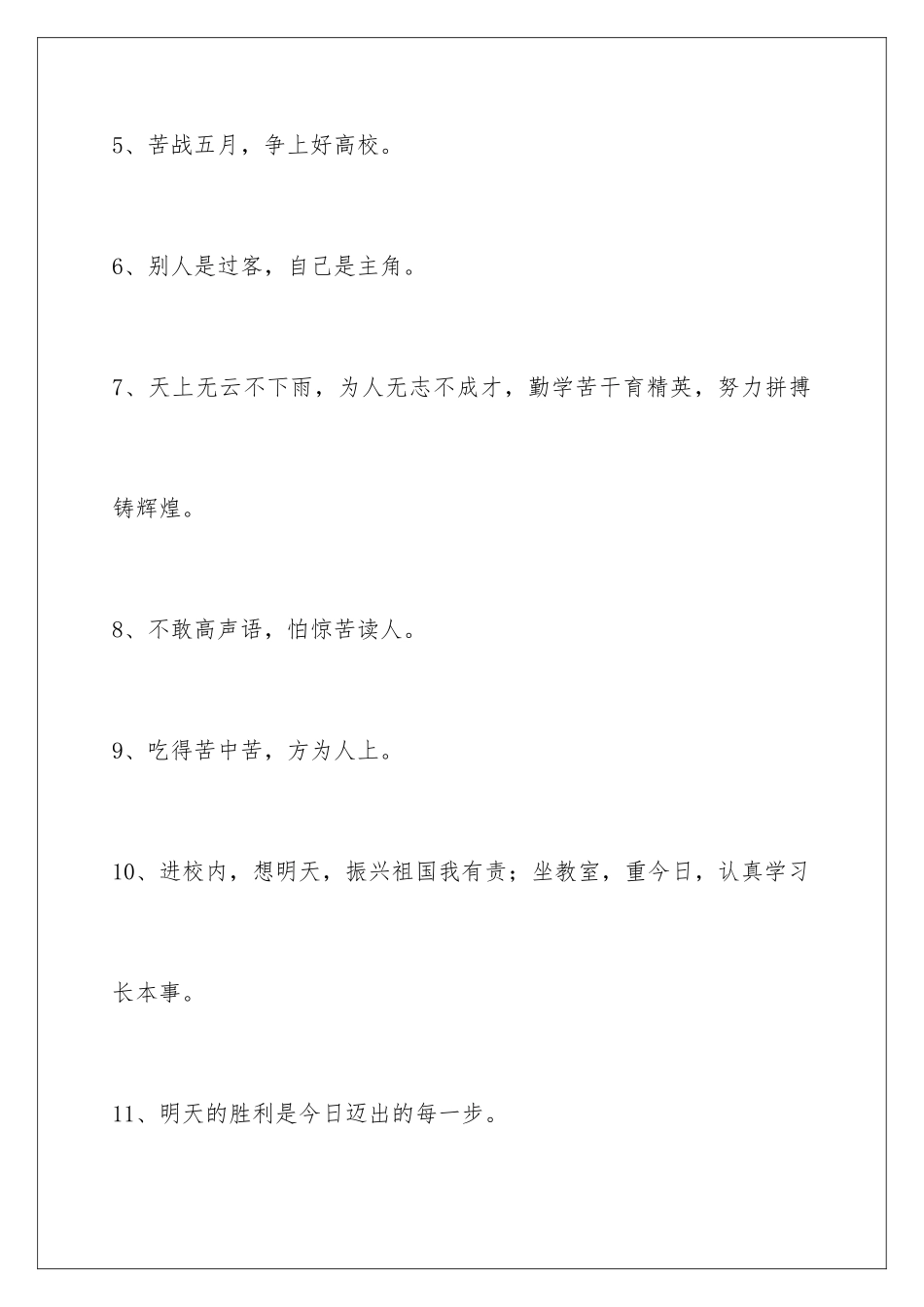 5、苦战五月，争上好高校。

6、别人是过客，自己是主角。

7、天上无云不下雨，为人无志不成才，勤学苦干育精英，努力拼搏铸辉煌。

8、不敢高声语，怕惊苦读人。

9、吃得苦中苦，方为人上。

10、进校内，想明天，振兴祖国我有责；坐教室，重今日，认真学习长本事。

11、明天的胜利是今日迈出的每一步。